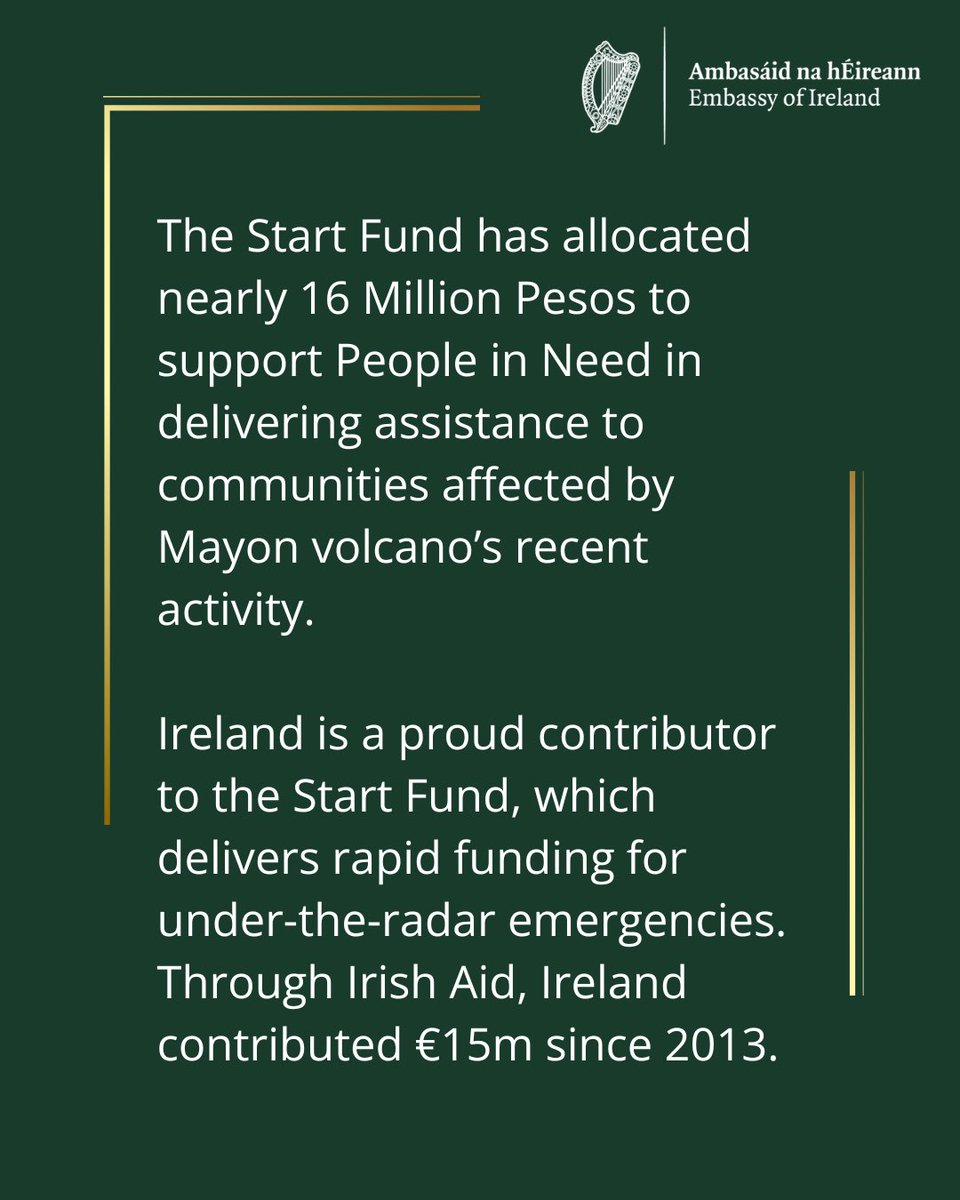 Ambasáid na hÉireann
Embassy of Ireland

The Start Fund has allocated nearly 16 Million Pesos to support People in Need in delivering assistance to communities affected by Mayon volcano's recent activity.

Ireland is a proud contributor to the Start Fund, which delivers rapid funding for under-the-radar emergencies. Through Irish Aid, Ireland contributed €15m since 2013.